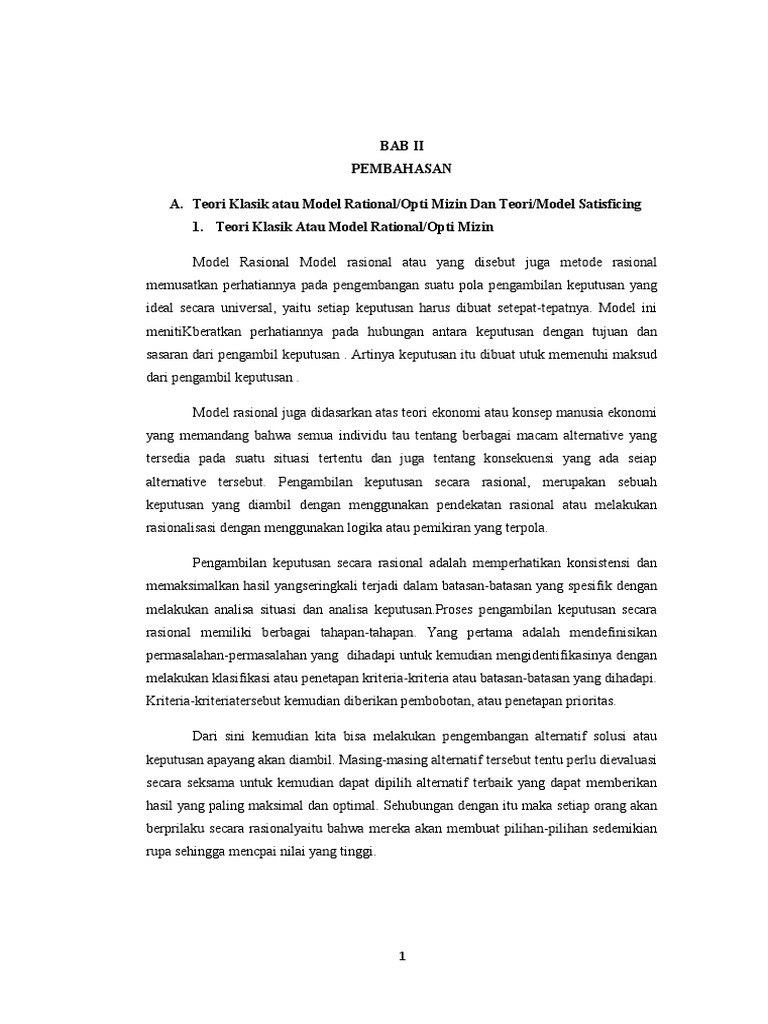 BAB II
PEMBAHASAN

A. Teori Klasik atau Model Rational/Opti Mizin Dan Teori/Model Satisficing
1. Teori Klasik Atau Model Rational/Opti Mizin

Model Rasional Model rasional atau yang disebut juga metode rasional memusatkan perhatiannya pada pengembangan suatu pola pengambilan keputusan yang ideal secara universal, yaitu setiap keputusan harus dibuat setepat-tepatnya. Model ini menitiKberatkan perhatiannya pada hubungan antara keputusan dengan tujuan dan sasaran dari pengambil keputusan . Artinya keputusan itu dibuat utuk memenuhi maksud dari pengambil keputusan .

Model rasional juga didasarkan atas teori ekonomi atau konsep manusia ekonomi yang memandang bahwa semua individu tau tentang berbagai macam alternative yang tersedia pada suatu situasi tertentu dan juga tentang konsekuensi yang ada seiap alternative tersebut. Pengambilan keputusan secara rasional, merupakan sebuah keputusan yang diambil dengan menggunakan pendekatan rasional atau melakukan rasionalisasi dengan menggunakan logika atau pemikiran yang terpola.

Pengambilan keputusan secara rasional adalah memperhatikan konsistensi dan memaksimalkan hasil yangseringkali terjadi dalam batasan-batasan yang spesifik dengan melakukan analisa situasi dan analisa keputusan.Proses pengambilan keputusan secara rasional memiliki berbagai tahapan-tahapan. Yang pertama adalah mendefinisikan permasalahan-permasalahan yang dihadapi untuk kemudian mengidentifikasinya dengan melakukan klasifikasi atau penetapan kriteria-kriteria atau batasan-batasan yang dihadapi. Kriteria-kriteriatersebut kemudian diberikan pembobotan, atau penetapan prioritas.

Dari sini kemudian kita bisa melakukan pengembangan alternatif solusi atau keputusan apayang akan diambil. Masing-masing alternatif tersebut tentu perlu dievaluasi secara seksama untuk kemudian dapat dipilih alternatif terbaik yang dapat memberikan hasil yang paling maksimal dan optimal. Sehubungan dengan itu maka setiap orang akan berprilaku secara rasionalyaitu bahwa mereka akan membuat pilihan-pilihan sedemikian rupa sehingga mencpai nilai yang tinggi.

1